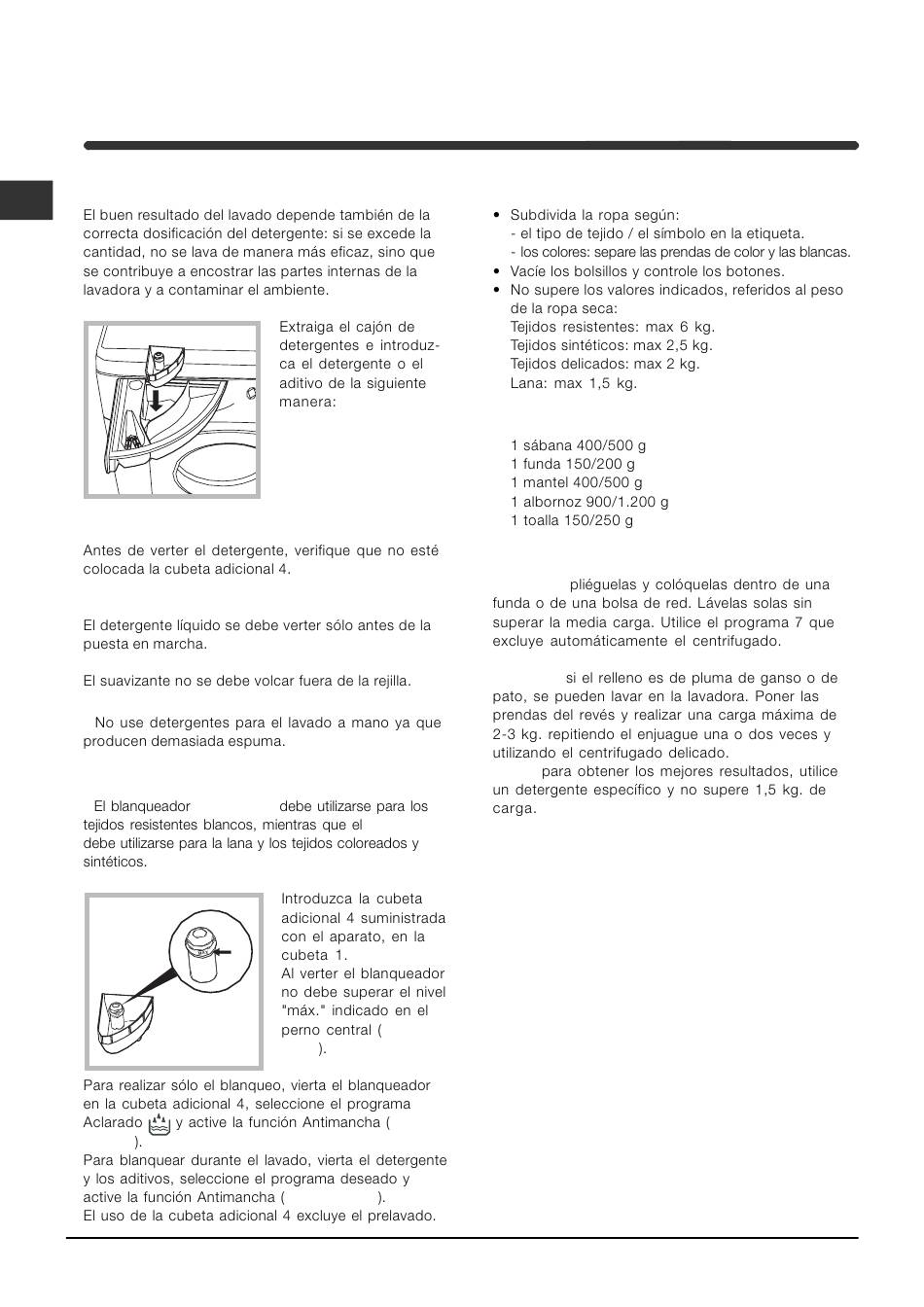 El buen resultado del lavado depende también de la correcta dosificación del detergente: si se excede la cantidad, no se lava de manera más eficaz, sino que se contribuye a encostrar las partes internas de la lavadora y a contaminar el ambiente.

Extraiga el cajón de detergentes e introduzca el detergente o el aditivo de la siguiente manera:

Antes de verter el detergente, verifique que no esté colocada la cubeta adicional 4.

El detergente líquido se debe verter sólo antes de la puesta en marcha.

El suavizante no se debe volcar fuera de la rejilla.

No use detergentes para el lavado a mano ya que producen demasiada espuma.

El blanqueador debe utilizarse para los tejidos resistentes blancos, mientras que el debe utilizarse para la lana y los tejidos coloreados y sintéticos.

Introduzca la cubeta adicional 4 suministrada con el aparato, en la cubeta 1.
Al verter el blanqueador no debe superar el nivel "máx." indicado en el perno central ( ).

Para realizar sólo el blanqueo, vierta el blanqueador en la cubeta adicional 4, seleccione el programa Aclarado y active la función Antimancha ( ).
Para blanquear durante el lavado, vierta el detergente y los aditivos, seleccione el programa deseado y active la función Antimancha ( ).
El uso de la cubeta adicional 4 excluye el prelavado.

• Subdivida la ropa según:
- el tipo de tejido / el símbolo en la etiqueta.
- los colores: separe las prendas de color y las blancas.
• Vacíe los bolsillos y controle los botones.
• No supere los valores indicados, referidos al peso de la ropa seca:
Tejidos resistentes: max 6 kg.
Tejidos sintéticos: max 2,5 kg.
Tejidos delicados: max 2 kg.
Lana: max 1,5 kg.

1 sábana 400/500 g
1 funda 150/200 g
1 mantel 400/500 g
1 albornoz 900/1.200 g
1 toalla 150/250 g

pliéguelas y colóquelas dentro de una funda o de una bolsa de red. Lávelas solas sin superar la media carga. Utilice el programa 7 que excluye automáticamente el centrifugado.

si el relleno es de pluma de ganso o de pato, se pueden lavar en la lavadora. Poner las prendas del revés y realizar una carga máxima de 2-3 kg. repitiendo el enjuague una o dos veces y utilizando el centrifugado delicado.
para obtener los mejores resultados, utilice un detergente específico y no supere 1,5 kg. de carga.